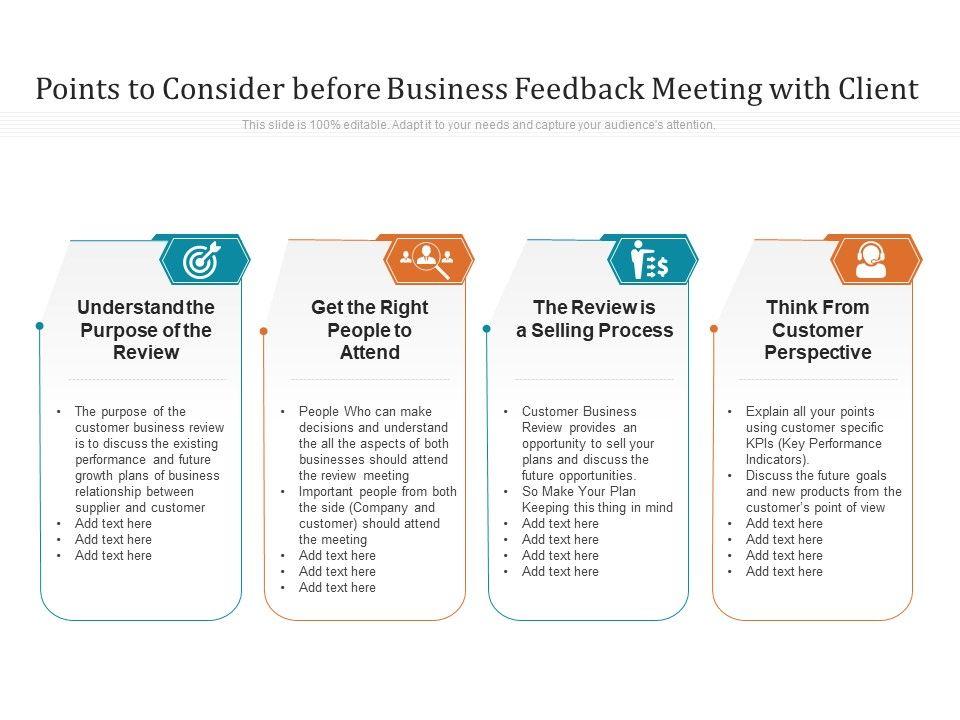 Points to Consider before Business Feedback Meeting with Client

This slide is 100% editable. Adapt it to your needs and capture your audience's attention.

Understand the Purpose of the Review

• The purpose of the customer business review is to discuss the existing performance and future growth plans of business relationship between supplier and customer
• Add text here
• Add text here
• Add text here

Get the Right People to Attend

• People Who can make decisions and understand the all the aspects of both businesses should attend the review meeting
• Important people from both the side (Company and customer) should attend the meeting
• Add text here
• Add text here
• Add text here

The Review is a Selling Process

• Customer Business Review provides an opportunity to sell your plans and discuss the future opportunities.
• So Make Your Plan Keeping this thing in mind
• Add text here
• Add text here
• Add text here
• Add text here

Think From Customer Perspective

• Explain all your points using customer specific KPIs (Key Performance Indicators).
• Discuss the future goals and new products from the customer's point of view
• Add text here
• Add text here
• Add text here
• Add text here